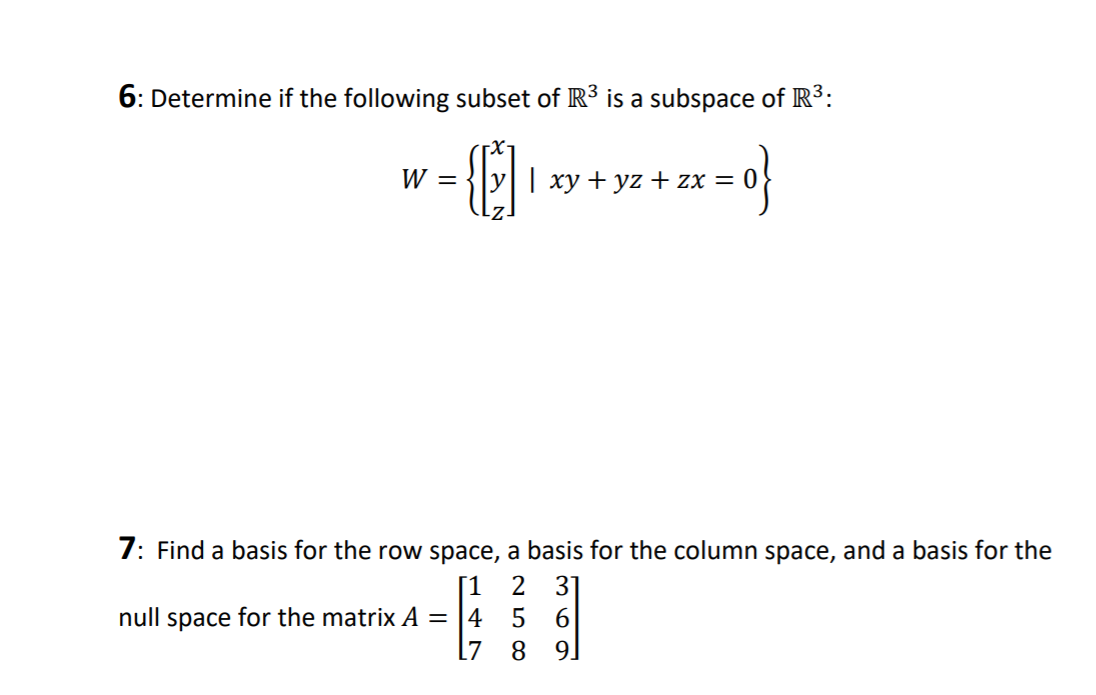 6: Determine if the following subset of $\mathbb{R}^3$ is a subspace of $\mathbb{R}^3$:

$W = \left\{ \begin{bmatrix} x \\ y \\ z \end{bmatrix} \mid xy + yz + zx = 0 \right\}$

7: Find a basis for the row space, a basis for the column space, and a basis for the null space for the matrix $A = \begin{bmatrix} 1 & 2 & 3 \\ 4 & 5 & 6 \\ 7 & 8 & 9 \end{bmatrix}$